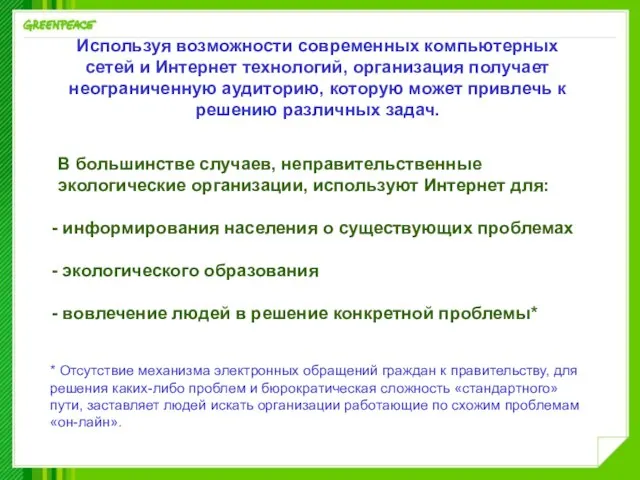 GREENPEACE

Используя возможности современных компьютерных сетей и Интернет технологий, организация получает неограниченную аудиторию, которую может привлечь к решению различных задач.

В большинстве случаев, неправительственные экологические организации, используют Интернет для:

- информирования населения о существующих проблемах

- экологического образования

- вовлечение людей в решение конкретной проблемы*

* Отсутствие механизма электронных обращений граждан к правительству, для решения каких-либо проблем и бюрократическая сложность «стандартного» пути, заставляет людей искать организации работающие по схожим проблемам «он-лайн».